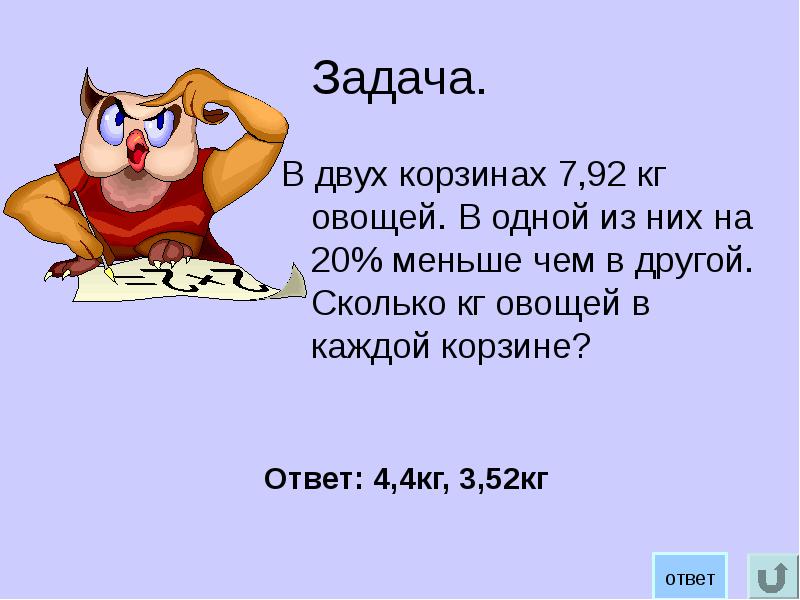 Задача.

В двух корзинах 7,92 кг овощей. В одной из них на 20% меньше чем в другой. Сколько кг овощей в каждой корзине?

Ответ: 4,4кг, 3,52кг

ответ